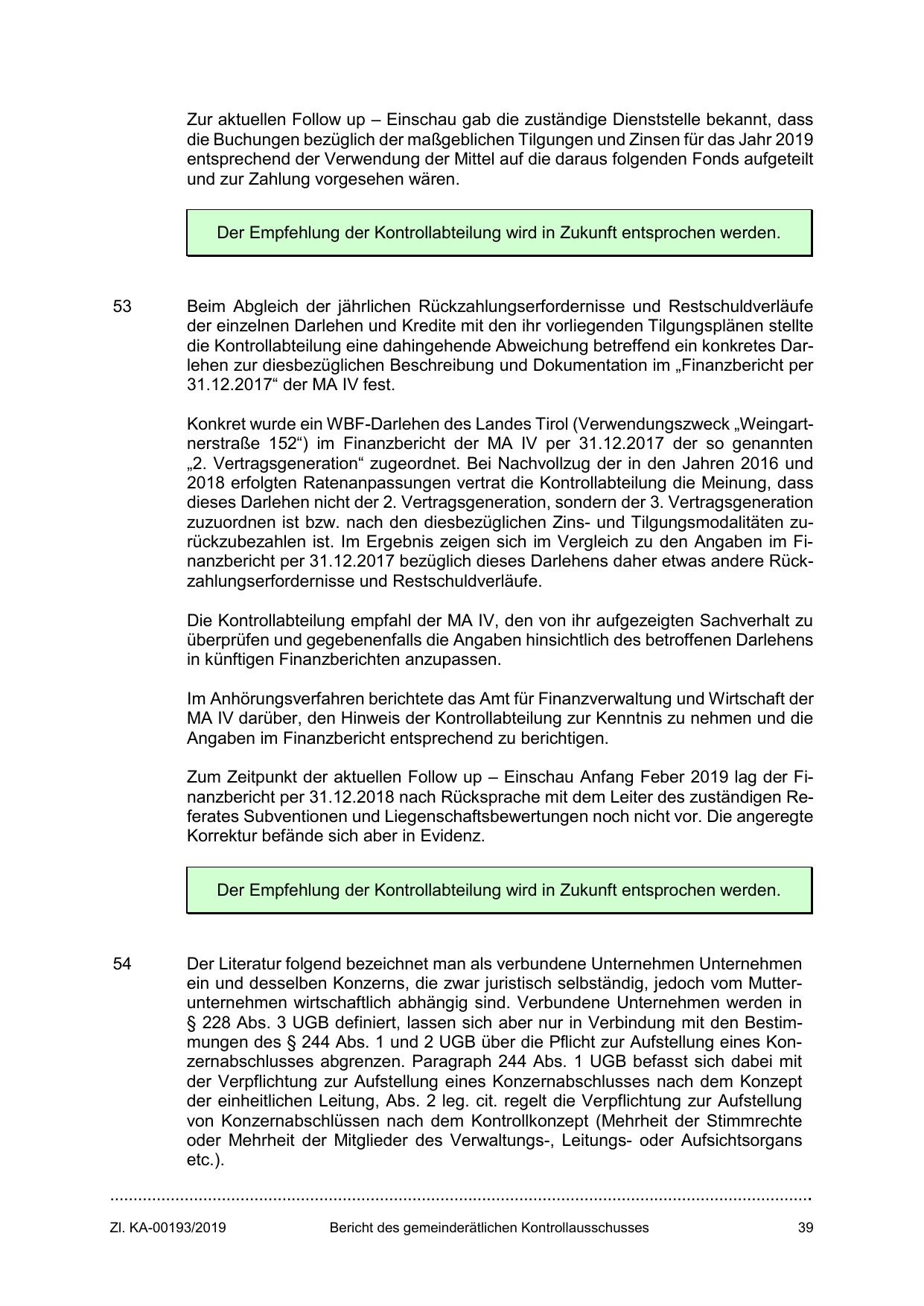 Zur aktuellen Follow up – Einschau gab die zuständige Dienststelle bekannt, dass die Buchungen bezüglich der maßgeblichen Tilgungen und Zinsen für das Jahr 2019 entsprechend der Verwendung der Mittel auf die daraus folgenden Fonds aufgeteilt und zur Zahlung vorgesehen wären.

Der Empfehlung der Kontrollabteilung wird in Zukunft entsprochen werden.

53 Beim Abgleich der jährlichen Rückzahlungserfordernisse und Restschuldverläufe der einzelnen Darlehen und Kredite mit den ihr vorliegenden Tilgungsplänen stellte die Kontrollabteilung eine dahingehende Abweichung betreffend ein konkretes Darlehen zur diesbezüglichen Beschreibung und Dokumentation im „Finanzbericht per 31.12.2017“ der MA IV fest.

Konkret wurde ein WBF-Darlehen des Landes Tirol (Verwendungszweck „Weingartnerstraße 152“) im Finanzbericht der MA IV per 31.12.2017 der so genannten „2. Vertragsgeneration“ zugeordnet. Bei Nachvollzug der in den Jahren 2016 und 2018 erfolgten Ratenanpassungen vertrat die Kontrollabteilung die Meinung, dass dieses Darlehen nicht der 2. Vertragsgeneration, sondern der 3. Vertragsgeneration zuzuordnen ist bzw. nach den diesbezüglichen Zins- und Tilgungsmodalitäten zurückzubezahlen ist. Im Ergebnis zeigen sich im Vergleich zu den Angaben im Finanzbericht per 31.12.2017 bezüglich dieses Darlehens daher etwas andere Rückzahlungserfordernisse und Restschuldverläufe.

Die Kontrollabteilung empfahl der MA IV, den von ihr aufgezeigten Sachverhalt zu überprüfen und gegebenenfalls die Angaben hinsichtlich des betroffenen Darlehens in künftigen Finanzberichten anzupassen.

Im Anhörungsverfahren berichtete das Amt für Finanzverwaltung und Wirtschaft der MA IV darüber, den Hinweis der Kontrollabteilung zur Kenntnis zu nehmen und die Angaben im Finanzbericht entsprechend zu berichtigen.

Zum Zeitpunkt der aktuellen Follow up – Einschau Anfang Feber 2019 lag der Finanzbericht per 31.12.2018 nach Rücksprache mit dem Leiter des zuständigen Referates Subventionen und Liegenschaftsbewertungen noch nicht vor. Die angeregte Korrektur befände sich aber in Evidenz.

Der Empfehlung der Kontrollabteilung wird in Zukunft entsprochen werden.

54 Der Literatur folgend bezeichnet man als verbundene Unternehmen Unternehmen ein und desselben Konzerns, die zwar juristisch selbständig, jedoch vom Mutterunternehmen wirtschaftlich abhängig sind. Verbundene Unternehmen werden in § 228 Abs. 3 UGB definiert, lassen sich aber nur in Verbindung mit den Bestimmungen des § 244 Abs. 1 und 2 UGB über die Pflicht zur Aufstellung eines Konzernabschlusses abgrenzen. Paragraph 244 Abs. 1 UGB befasst sich dabei mit der Verpflichtung zur Aufstellung eines Konzernabschlusses nach dem Konzept der einheitlichen Leitung, Abs. 2 leg. cit. regelt die Verpflichtung zur Aufstellung von Konzernabschlüssen nach dem Kontrollkonzept (Mehrheit der Stimmrechte oder Mehrheit der Mitglieder des Verwaltungs-, Leitungs- oder Aufsichtsorgans etc.).

Zl. KA-00193/2019 Bericht des gemeinderätlichen Kontrollausschusses 39